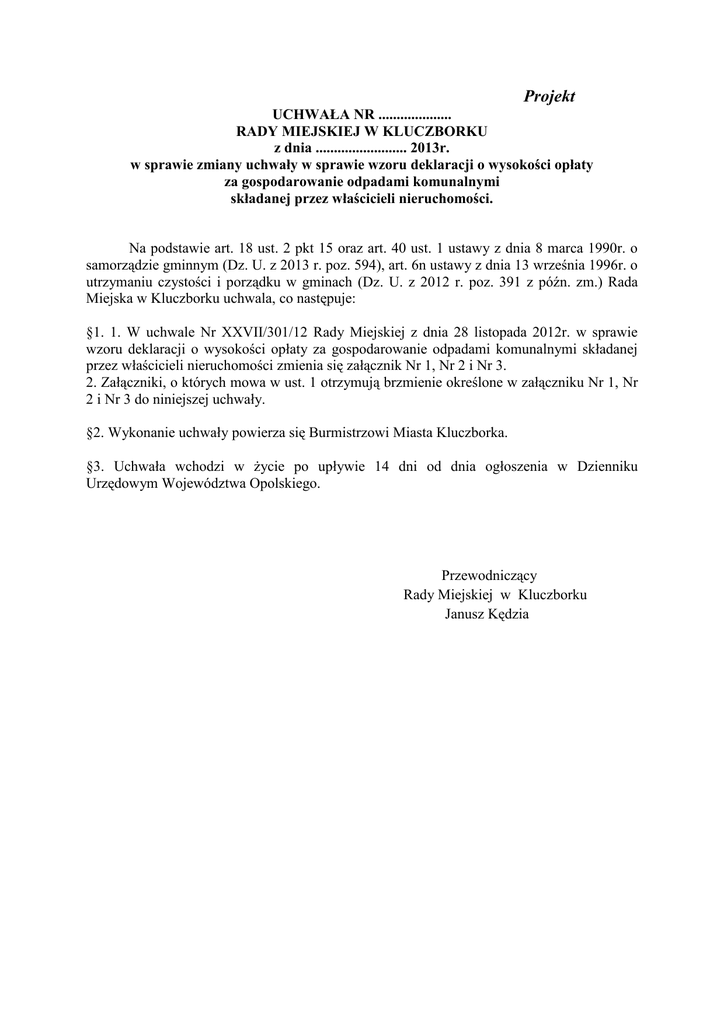 Projekt

UCHWAŁA NR ....................
RADY MIEJSKIEJ W KLUCZBORKU
z dnia ......................... 2013r.
w sprawie zmiany uchwały w sprawie wzoru deklaracji o wysokości opłaty za gospodarowanie odpadami komunalnymi składanej przez właścicieli nieruchomości.

Na podstawie art. 18 ust. 2 pkt 15 oraz art. 40 ust. 1 ustawy z dnia 8 marca 1990r. o samorządzie gminnym (Dz. U. z 2013 r. poz. 594), art. 6n ustawy z dnia 13 września 1996r. o utrzymaniu czystości i porządku w gminach (Dz. U. z 2012 r. poz. 391 z późn. zm.) Rada Miejska w Kluczborku uchwala, co następuje:

§1. 1. W uchwale Nr XXVII/301/12 Rady Miejskiej z dnia 28 listopada 2012r. w sprawie wzoru deklaracji o wysokości opłaty za gospodarowanie odpadami komunalnymi składanej przez właścicieli nieruchomości zmienia się załącznik Nr 1, Nr 2 i Nr 3.
2. Załączniki, o których mowa w ust. 1 otrzymują brzmienie określone w załączniku Nr 1, Nr 2 i Nr 3 do niniejszej uchwały.

§2. Wykonanie uchwały powierza się Burmistrzowi Miasta Kluczborka.

§3. Uchwała wchodzi w życie po upływie 14 dni od dnia ogłoszenia w Dzienniku Urzędowym Województwa Opolskiego.

Przewodniczący
Rady Miejskiej w Kluczborku
Janusz Kędzia